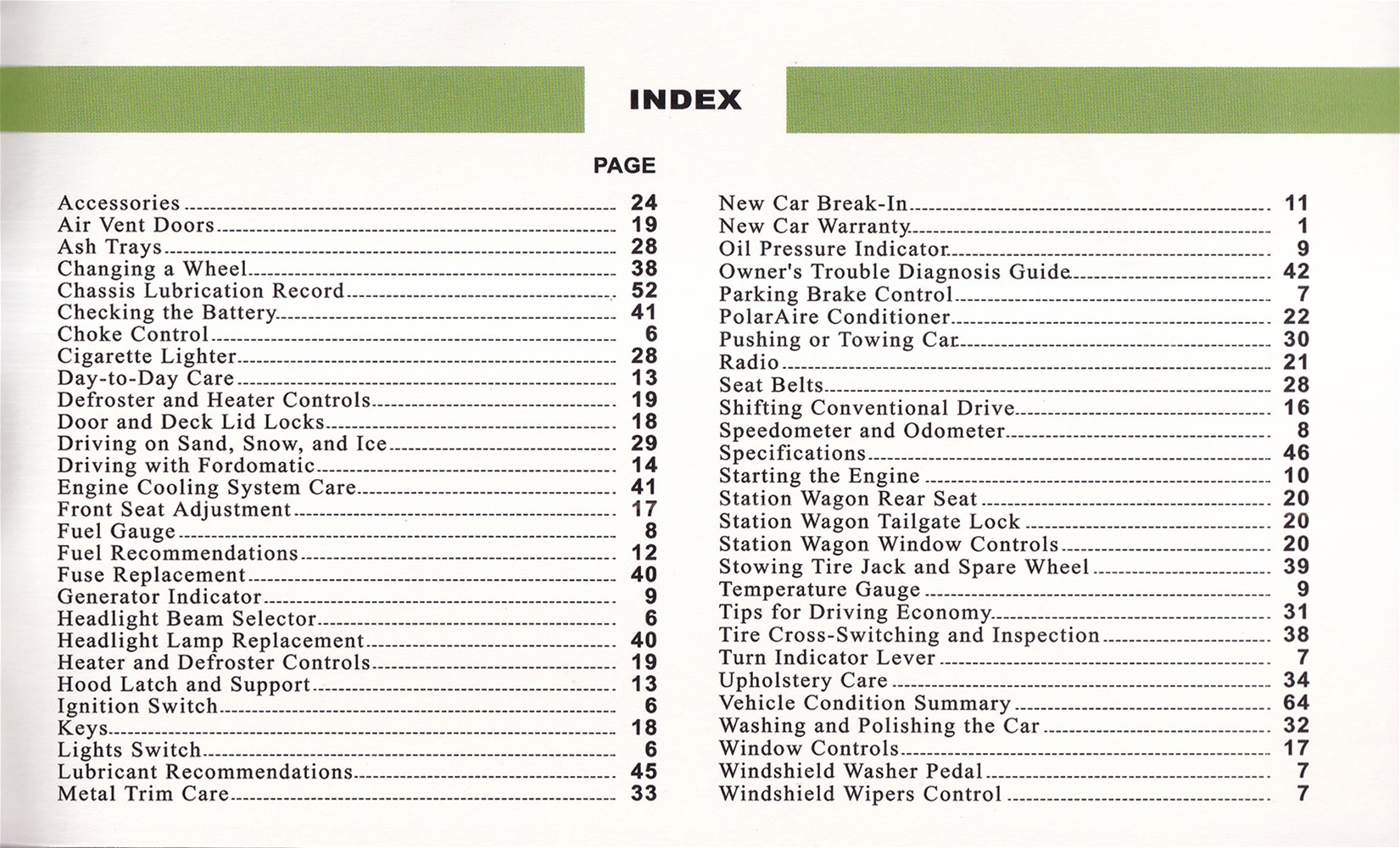 INDEX

PAGE

Accessories 24
Air Vent Doors 19
Ash Trays 28
Changing a Wheel 38
Chassis Lubrication Record 52
Checking the Battery 41
Choke Control 6
Cigarette Lighter 28
Day-to-Day Care 13
Defroster and Heater Controls 19
Door and Deck Lid Locks 18
Driving on Sand, Snow, and Ice 29
Driving with Fordomatic 14
Engine Cooling System Care 41
Front Seat Adjustment 17
Fuel Gauge 8
Fuel Recommendations 12
Fuse Replacement 40
Generator Indicator 9
Headlight Beam Selector 6
Headlight Lamp Replacement 40
Heater and Defroster Controls 19
Hood Latch and Support 13
Ignition Switch 6
Keys 18
Lights Switch 6
Lubricant Recommendations 45
Metal Trim Care 33

New Car Break-In 11
New Car Warranty 1
Oil Pressure Indicator 9
Owner's Trouble Diagnosis Guide 42
Parking Brake Control 7
PolarAire Conditioner 22
Pushing or Towing Car 30
Radio 21
Seat Belts 28
Shifting Conventional Drive 16
Speedometer and Odometer 8
Specifications 46
Starting the Engine 10
Station Wagon Rear Seat 20
Station Wagon Tailgate Lock 20
Station Wagon Window Controls 20
Stowing Tire Jack and Spare Wheel 39
Temperature Gauge 9
Tips for Driving Economy 31
Tire Cross-Switching and Inspection 38
Turn Indicator Lever 7
Upholstery Care 34
Vehicle Condition Summary 64
Washing and Polishing the Car 32
Window Controls 17
Windshield Washer Pedal 7
Windshield Wipers Control 7